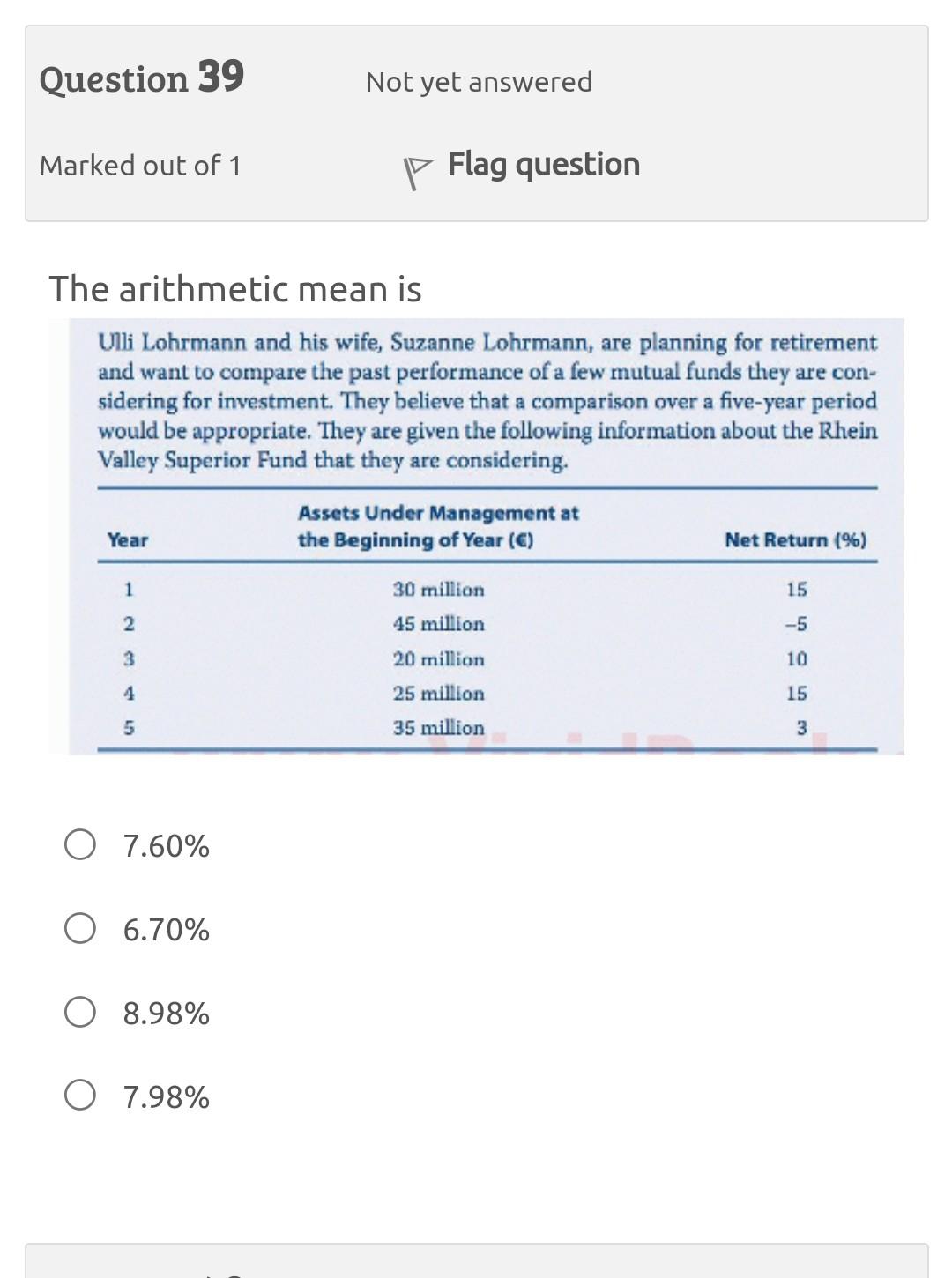 Question 39

Not yet answered

Marked out of 1

Flag question

The arithmetic mean is

Ulli Lohrmann and his wife, Suzanne Lohrmann, are planning for retirement and want to compare the past performance of a few mutual funds they are considering for investment. They believe that a comparison over a five-year period would be appropriate. They are given the following information about the Rhein Valley Superior Fund that they are considering.

| Year | Assets Under Management at the Beginning of Year (€) | Net Return (%) |
|---|---|---|
| 1 | 30 million | 15 |
| 2 | 45 million | –5 |
| 3 | 20 million | 10 |
| 4 | 25 million | 15 |
| 5 | 35 million | 3 |

7.60%

6.70%

8.98%

7.98%